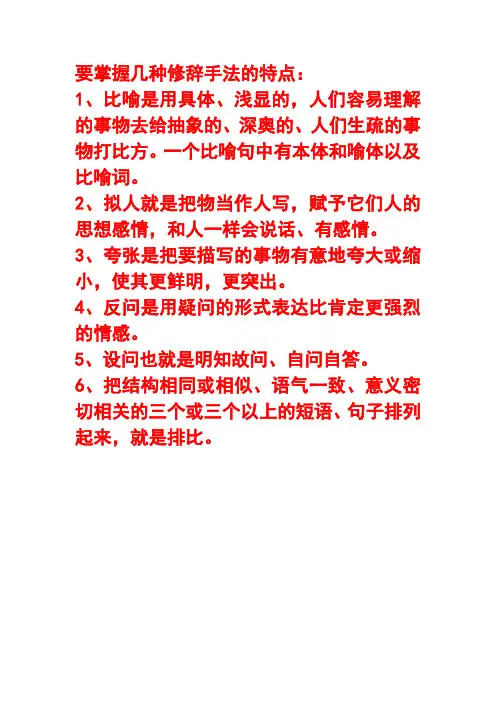 要掌握几种修辞手法的特点：

1、比喻是用具体、浅显的，人们容易理解的事物去给抽象的、深奥的、人们生疏的事物打比方。一个比喻句中有本体和喻体以及比喻词。

2、拟人就是把物当作人写，赋予它们人的思想感情，和人一样会说话、有感情。

3、夸张是把要描写的事物有意地夸大或缩小，使其更鲜明，更突出。

4、反问是用疑问的形式表达比肯定更强烈的情感。

5、设问也就是明知故问、自问自答。

6、把结构相同或相似、语气一致、意义密切相关的三个或三个以上的短语、句子排列起来，就是排比。